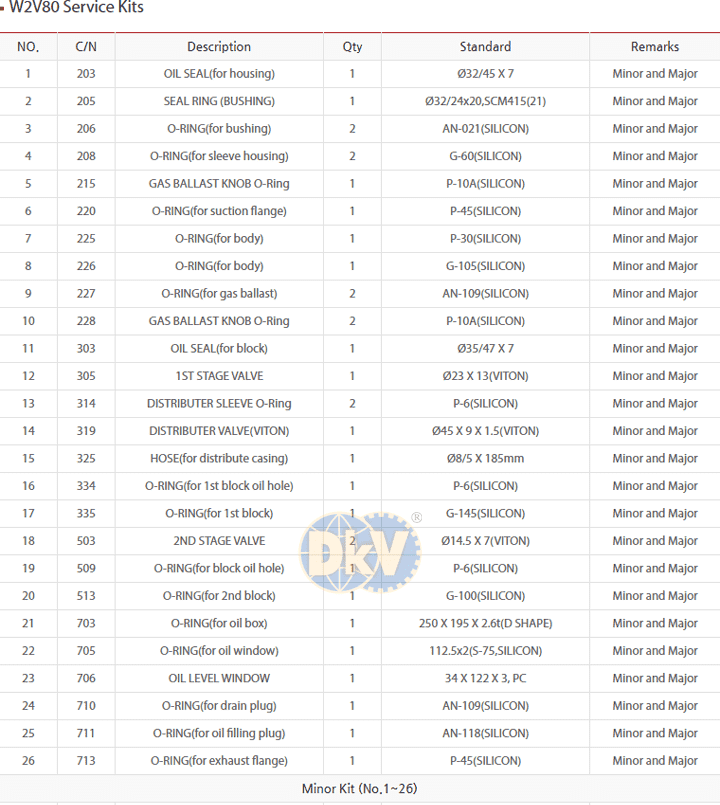 W2V80 Service Kits

| NO. | C/N | Description | Qty | Standard | Remarks |
|---|---|---|---|---|---|
| 1 | 203 | OIL SEAL(for housing) | 1 | Ø32/45 X 7 | Minor and Major |
| 2 | 205 | SEAL RING (BUSHING) | 1 | Ø32/24x20,SCM415(21) | Minor and Major |
| 3 | 206 | O-RING(for bushing) | 2 | AN-021(SILICON) | Minor and Major |
| 4 | 208 | O-RING(for sleeve housing) | 2 | G-60(SILICON) | Minor and Major |
| 5 | 215 | GAS BALLAST KNOB O-Ring | 1 | P-10A(SILICON) | Minor and Major |
| 6 | 220 | O-RING(for suction flange) | 1 | P-45(SILICON) | Minor and Major |
| 7 | 225 | O-RING(for body) | 1 | P-30(SILICON) | Minor and Major |
| 8 | 226 | O-RING(for body) | 1 | G-105(SILICON) | Minor and Major |
| 9 | 227 | O-RING(for gas ballast) | 2 | AN-109(SILICON) | Minor and Major |
| 10 | 228 | GAS BALLAST KNOB O-Ring | 2 | P-10A(SILICON) | Minor and Major |
| 11 | 303 | OIL SEAL(for block) | 1 | Ø35/47 X 7 | Minor and Major |
| 12 | 305 | 1ST STAGE VALVE | 1 | Ø23 X 13(VITON) | Minor and Major |
| 13 | 314 | DISTRIBUTER SLEEVE O-Ring | 2 | P-6(SILICON) | Minor and Major |
| 14 | 319 | DISTRIBUTER VALVE(VITON) | 1 | Ø45 X 9 X 1.5(VITON) | Minor and Major |
| 15 | 325 | HOSE(for distribute casing) | 1 | Ø8/5 X 185mm | Minor and Major |
| 16 | 334 | O-RING(for 1st block oil hole) | 1 | P-6(SILICON) | Minor and Major |
| 17 | 335 | O-RING(for 1st block) | 1 | G-145(SILICON) | Minor and Major |
| 18 | 503 | 2ND STAGE VALVE | 2 | Ø14.5 X 7(VITON) | Minor and Major |
| 19 | 509 | O-RING(for block oil hole) | 1 | P-6(SILICON) | Minor and Major |
| 20 | 513 | O-RING(for 2nd block) | 1 | G-100(SILICON) | Minor and Major |
| 21 | 703 | O-RING(for oil box) | 1 | 250 X 195 X 2.6t(D SHAPE) | Minor and Major |
| 22 | 705 | O-RING(for oil window) | 1 | 112.5x2(S-75,SILICON) | Minor and Major |
| 23 | 706 | OIL LEVEL WINDOW | 1 | 34 X 122 X 3, PC | Minor and Major |
| 24 | 710 | O-RING(for drain plug) | 1 | AN-109(SILICON) | Minor and Major |
| 25 | 711 | O-RING(for oil filling plug) | 1 | AN-118(SILICON) | Minor and Major |
| 26 | 713 | O-RING(for exhaust flange) | 1 | P-45(SILICON) | Minor and Major |

Minor Kit (No.1~26)

DKV ®